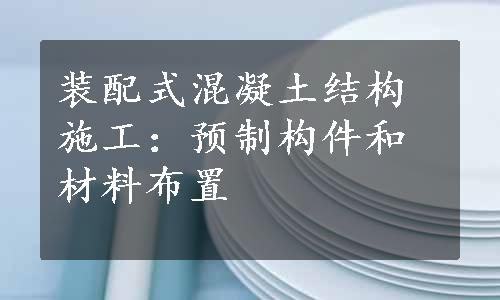 装配式混凝土结构施工：预制构件和材料布置